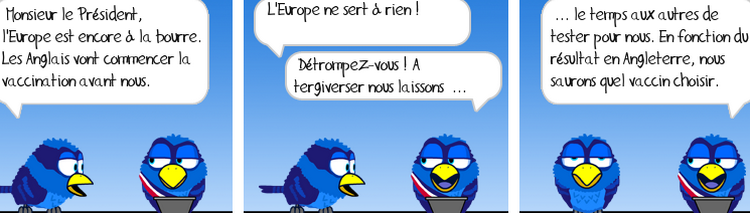 Monsieur le Président, l'Europe est encore à la bourre. Les Anglais vont commencer la vaccination avant nous.

L'Europe ne sert à rien !

Détrompez-vous ! A tergiverser nous laissons ...

... le temps aux autres de tester pour nous. En fonction du résultat en Angleterre, nous saurons quel vaccin choisir.